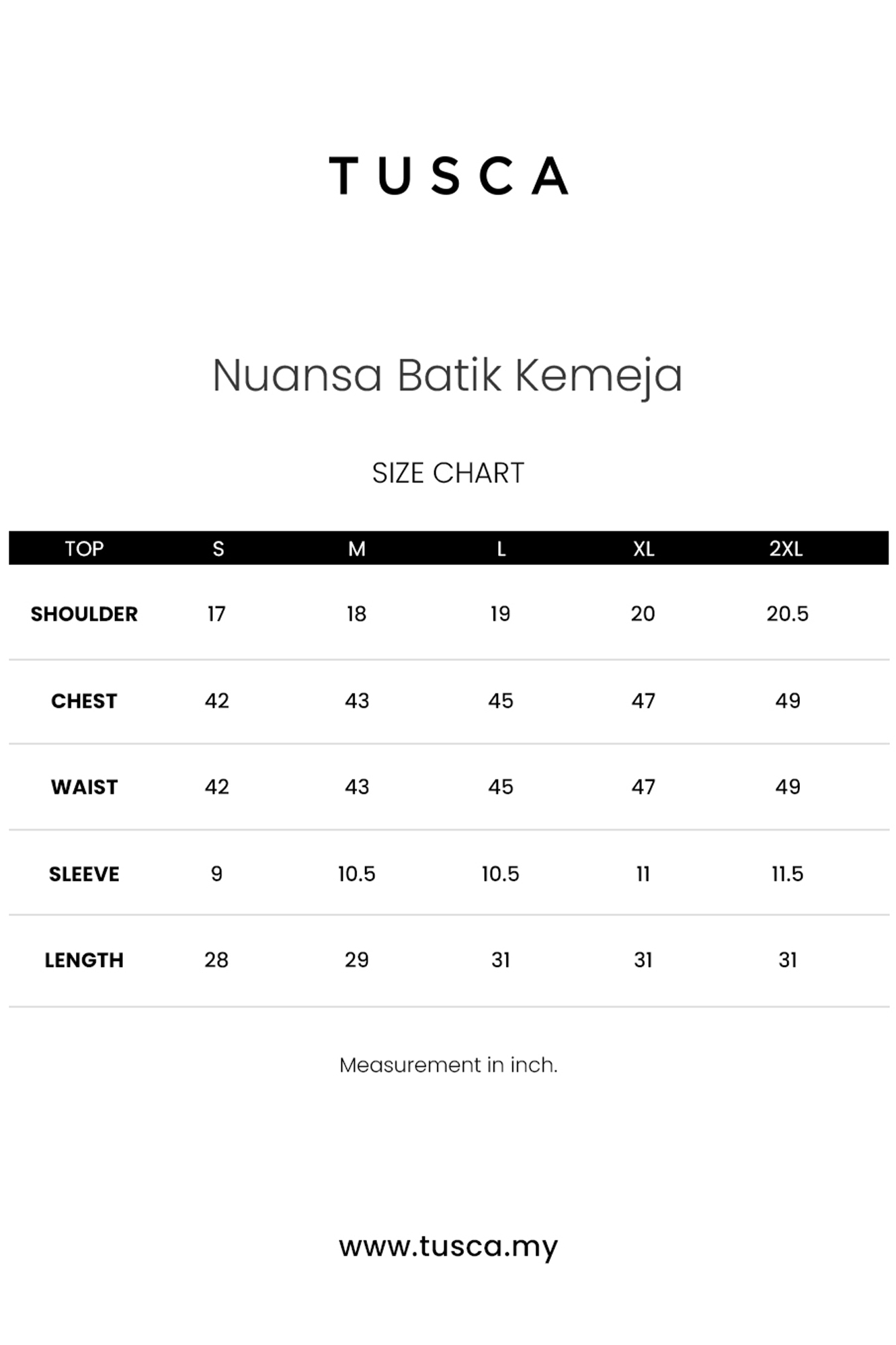 TUSCA

Nuansa Batik Kemeja

SIZE CHART

| TOP | S | M | L | XL | 2XL |
|---|---|---|---|---|---|
| SHOULDER | 17 | 18 | 19 | 20 | 20.5 |
| CHEST | 42 | 43 | 45 | 47 | 49 |
| WAIST | 42 | 43 | 45 | 47 | 49 |
| SLEEVE | 9 | 10.5 | 10.5 | 11 | 11.5 |
| LENGTH | 28 | 29 | 31 | 31 | 31 |

Measurement in inch.

www.tusca.my